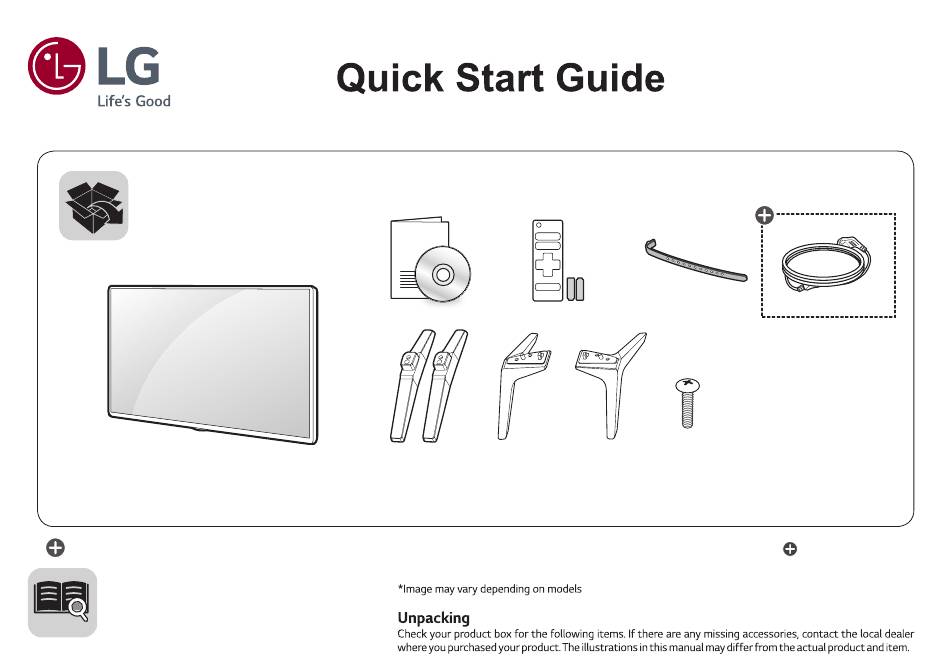 LG
Life's Good

Quick Start Guide

*Image may vary depending on models

Unpacking
Check your product box for the following items. If there are any missing accessories, contact the local dealer where you purchased your product. The illustrations in this manual may differ from the actual product and item.